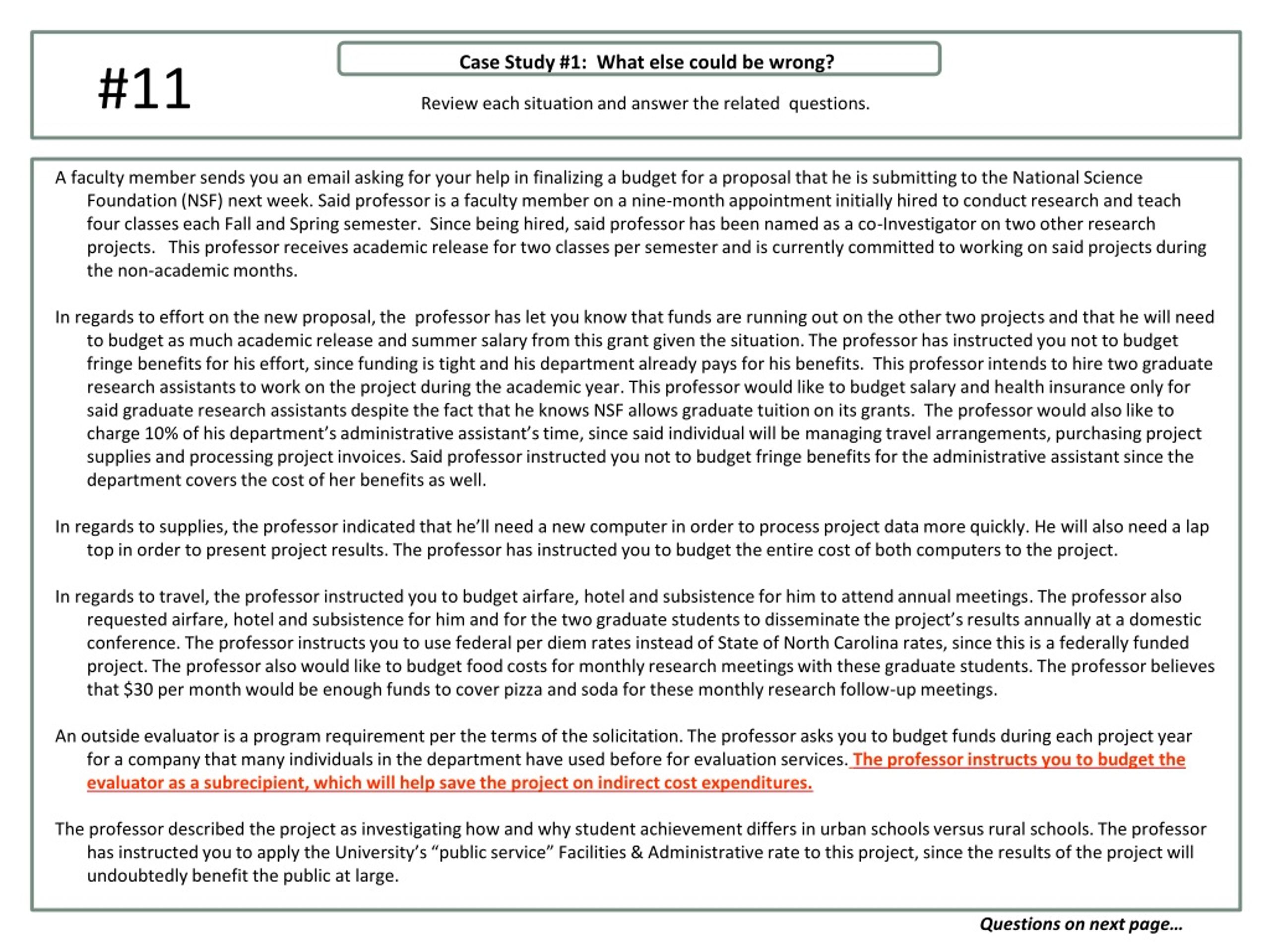 #11

Case Study #1: What else could be wrong?

Review each situation and answer the related questions.

A faculty member sends you an email asking for your help in finalizing a budget for a proposal that he is submitting to the National Science Foundation (NSF) next week. Said professor is a faculty member on a nine-month appointment initially hired to conduct research and teach four classes each Fall and Spring semester. Since being hired, said professor has been named as a co-Investigator on two other research projects. This professor receives academic release for two classes per semester and is currently committed to working on said projects during the non-academic months.

In regards to effort on the new proposal, the professor has let you know that funds are running out on the other two projects and that he will need to budget as much academic release and summer salary from this grant given the situation. The professor has instructed you not to budget fringe benefits for his effort, since funding is tight and his department already pays for his benefits. This professor intends to hire two graduate research assistants to work on the project during the academic year. This professor would like to budget salary and health insurance only for said graduate research assistants despite the fact that he knows NSF allows graduate tuition on its grants. The professor would also like to charge 10% of his department's administrative assistant's time, since said individual will be managing travel arrangements, purchasing project supplies and processing project invoices. Said professor instructed you not to budget fringe benefits for the administrative assistant since the department covers the cost of her benefits as well.

In regards to supplies, the professor indicated that he'll need a new computer in order to process project data more quickly. He will also need a lap top in order to present project results. The professor has instructed you to budget the entire cost of both computers to the project.

In regards to travel, the professor instructed you to budget airfare, hotel and subsistence for him to attend annual meetings. The professor also requested airfare, hotel and subsistence for him and for the two graduate students to disseminate the project's results annually at a domestic conference. The professor instructs you to use federal per diem rates instead of State of North Carolina rates, since this is a federally funded project. The professor also would like to budget food costs for monthly research meetings with these graduate students. The professor believes that $30 per month would be enough funds to cover pizza and soda for these monthly research follow-up meetings.

An outside evaluator is a program requirement per the terms of the solicitation. The professor asks you to budget funds during each project year for a company that many individuals in the department have used before for evaluation services. The professor instructs you to budget the evaluator as a subrecipient, which will help save the project on indirect cost expenditures.

The professor described the project as investigating how and why student achievement differs in urban schools versus rural schools. The professor has instructed you to apply the University's "public service" Facilities & Administrative rate to this project, since the results of the project will undoubtedly benefit the public at large.

Questions on next page…